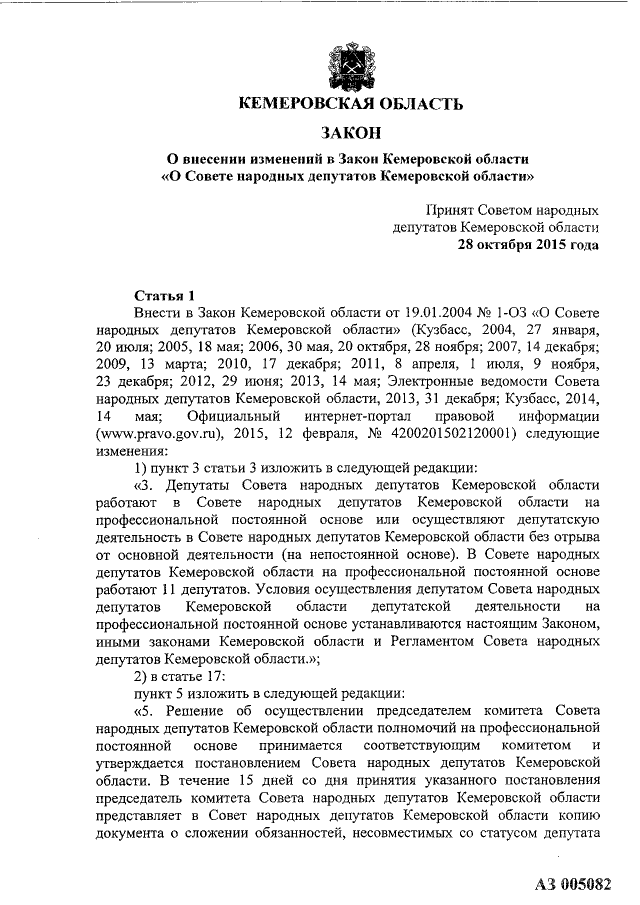 КЕМЕРОВСКАЯ ОБЛАСТЬ

ЗАКОН

О внесении изменений в Закон Кемеровской области «О Совете народных депутатов Кемеровской области»

Принят Советом народных депутатов Кемеровской области
28 октября 2015 года

Статья 1
Внести в Закон Кемеровской области от 19.01.2004 № 1-ОЗ «О Совете народных депутатов Кемеровской области» (Кузбасс, 2004, 27 января, 20 июля; 2005, 18 мая; 2006, 30 мая, 20 октября, 28 ноября; 2007, 14 декабря; 2009, 13 марта; 2010, 17 декабря; 2011, 8 апреля, 1 июля, 9 ноября, 23 декабря; 2012, 29 июня; 2013, 14 мая; Электронные ведомости Совета народных депутатов Кемеровской области, 2013, 31 декабря; Кузбасс, 2014, 14 мая; Официальный интернет-портал правовой информации (www.pravo.gov.ru), 2015, 12 февраля, № 4200201502120001) следующие изменения:

1) пункт 3 статьи 3 изложить в следующей редакции:

«3. Депутаты Совета народных депутатов Кемеровской области работают в Совете народных депутатов Кемеровской области на профессиональной постоянной основе или осуществляют депутатскую деятельность в Совете народных депутатов Кемеровской области без отрыва от основной деятельности (на непостоянной основе). В Совете народных депутатов Кемеровской области на профессиональной постоянной основе работают 11 депутатов. Условия осуществления депутатом Совета народных депутатов Кемеровской области депутатской деятельности на профессиональной постоянной основе устанавливаются настоящим Законом, иными законами Кемеровской области и Регламентом Совета народных депутатов Кемеровской области.»;

2) в статье 17:

пункт 5 изложить в следующей редакции:

«5. Решение об осуществлении председателем комитета Совета народных депутатов Кемеровской области полномочий на профессиональной постоянной основе принимается соответствующим комитетом и утверждается постановлением Совета народных депутатов Кемеровской области. В течение 15 дней со дня принятия указанного постановления председатель комитета Совета народных депутатов Кемеровской области представляет в Совет народных депутатов Кемеровской области копию документа о сложении обязанностей, несовместимых со статусом депутата

АЗ 005082